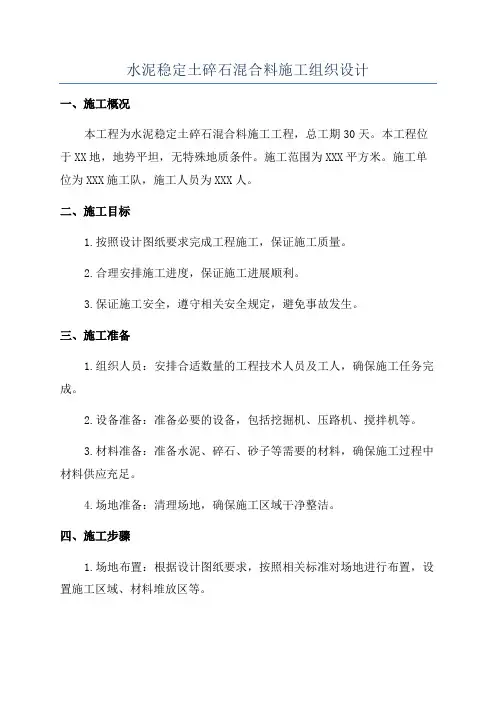 水泥稳定土碎石混合料施工组织设计

一、施工概况

本工程为水泥稳定土碎石混合料施工工程，总工期30天。本工程位于XX地，地势平坦，无特殊地质条件。施工范围为XXX平方米。施工单位为XXX施工队，施工人员为XXX人。

二、施工目标

1.按照设计图纸要求完成工程施工，保证施工质量。

2.合理安排施工进度，保证施工进展顺利。

3.保证施工安全，遵守相关安全规定，避免事故发生。

三、施工准备

1.组织人员：安排合适数量的工程技术人员及工人，确保施工任务完成。

2.设备准备：准备必要的设备，包括挖掘机、压路机、搅拌机等。

3.材料准备：准备水泥、碎石、砂子等需要的材料，确保施工过程中材料供应充足。

4.场地准备：清理场地，确保施工区域干净整洁。

四、施工步骤

1.场地布置：根据设计图纸要求，按照相关标准对场地进行布置，设置施工区域、材料堆放区等。